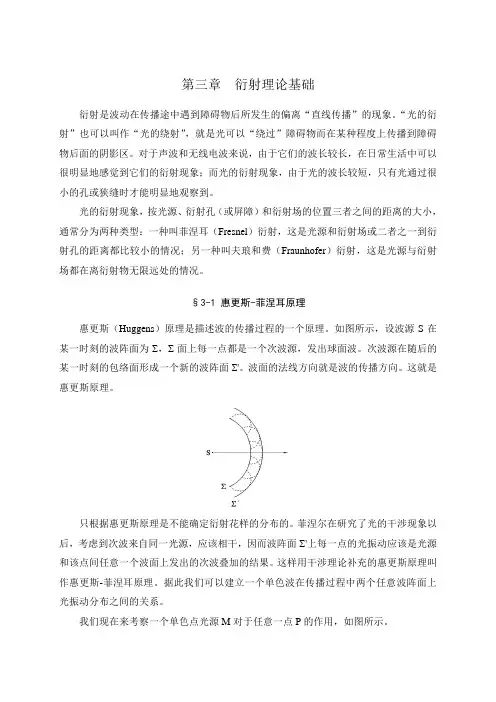 第三章　衍射理论基础

衍射是波动在传播途中遇到障碍物后所发生的偏离“直线传播”的现象。“光的衍射”也可以叫作“光的绕射”，就是光可以“绕过”障碍物而在某种程度上传播到障碍物后面的阴影区。对于声波和无线电波来说，由于它们的波长较长，在日常生活中可以很明显地感觉到它们的衍射现象；而光的衍射现象，由于光的波长较短，只有光通过很小的孔或狭缝时才能明显地观察到。

光的衍射现象，按光源、衍射孔（或屏障）和衍射场的位置三者之间的距离的大小，通常分为两种类型：一种叫菲涅耳（Fresnel）衍射，这是光源和衍射场或二者之一到衍射孔的距离都比较小的情况；另一种叫夫琅和费（Fraunhofer）衍射，这是光源与衍射场都在离衍射物无限远处的情况。

§3-1 惠更斯-菲涅耳原理

惠更斯（Huggens）原理是描述波的传播过程的一个原理。如图所示，设波源 S 在某一时刻的波阵面为 Σ，Σ 面上每一点都是一个次波源，发出球面波。次波源在随后的某一时刻的包络面形成一个新的波阵面 Σ'。波面的法线方向就是波的传播方向。这就是惠更斯原理。

S

Σ

Σ'

只根据惠更斯原理是不能确定衍射花样的分布的。菲涅尔在研究了光的干涉现象以后，考虑到次波来自同一光源，应该相干，因而波阵面 Σ'上每一点的光振动应该是光源和该点间任意一个波面上发出的次波叠加的结果。这样用干涉理论补充的惠更斯原理叫作惠更斯-菲涅耳原理。据此我们可以建立一个单色波在传播过程中两个任意波阵面上光振动分布之间的关系。

我们现在来考察一个单色点光源 M 对于任意一点 P 的作用，如图所示。